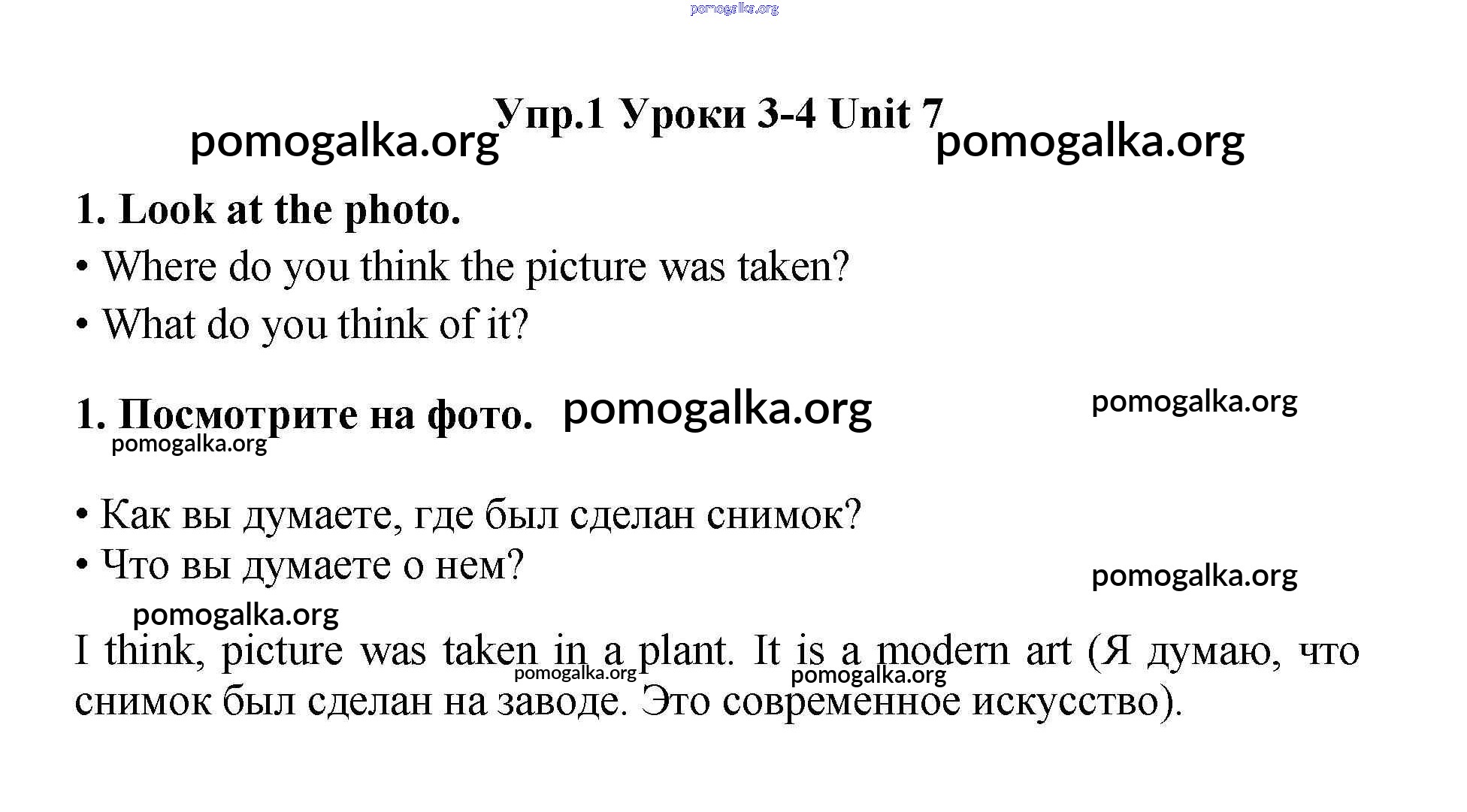 Упр.1 Уроки 3-4 Unit 7

1. Look at the photo.

• Where do you think the picture was taken?

• What do you think of it?

1. Посмотрите на фото.

• Как вы думаете, где был сделан снимок?

• Что вы думаете о нем?

I think, picture was taken in a plant. It is a modern art (Я думаю, что снимок был сделан на заводе. Это современное искусство).

pomogalka.org